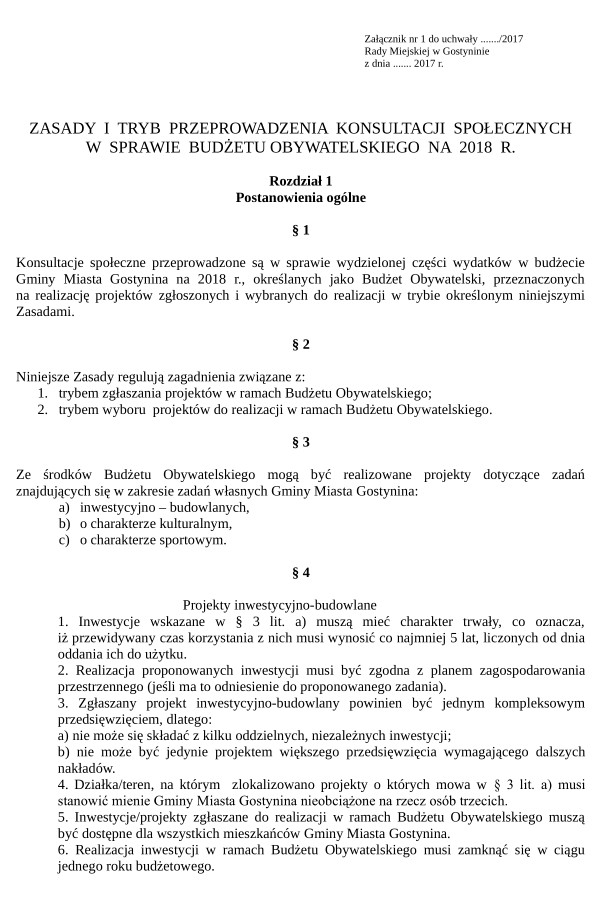 Załącznik nr 1 do uchwały ......./2017
Rady Miejskiej w Gostyninie
z dnia ....... 2017 r.

ZASADY I TRYB PRZEPROWADZENIA KONSULTACJI SPOŁECZNYCH W SPRAWIE BUDŻETU OBYWATELSKIEGO NA 2018 R.

Rozdział 1
Postanowienia ogólne

§ 1

Konsultacje społeczne przeprowadzone są w sprawie wydzielonej części wydatków w budżecie Gminy Miasta Gostynina na 2018 r., określanych jako Budżet Obywatelski, przeznaczonych na realizację projektów zgłoszonych i wybranych do realizacji w trybie określonym niniejszymi Zasadami.

§ 2

Niniejsze Zasady regulują zagadnienia związane z:
1. trybem zgłaszania projektów w ramach Budżetu Obywatelskiego;
2. trybem wyboru projektów do realizacji w ramach Budżetu Obywatelskiego.

§ 3

Ze środków Budżetu Obywatelskiego mogą być realizowane projekty dotyczące zadań znajdujących się w zakresie zadań własnych Gminy Miasta Gostynina:
a) inwestycyjno – budowlanych,
b) o charakterze kulturalnym,
c) o charakterze sportowym.

§ 4

Projekty inwestycyjno-budowlane
1. Inwestycje wskazane w § 3 lit. a) muszą mieć charakter trwały, co oznacza, iż przewidywany czas korzystania z nich musi wynosić co najmniej 5 lat, liczonych od dnia oddania ich do użytku.
2. Realizacja proponowanych inwestycji musi być zgodna z planem zagospodarowania przestrzennego (jeśli ma to odniesienie do proponowanego zadania).
3. Zgłaszany projekt inwestycyjno-budowlany powinien być jednym kompleksowym przedsięwzięciem, dlatego:
a) nie może się składać z kilku oddzielnych, niezależnych inwestycji;
b) nie może być jedynie projektem większego przedsięwzięcia wymagającego dalszych nakładów.
4. Działka/teren, na którym zlokalizowano projekty o których mowa w § 3 lit. a) musi stanowić mienie Gminy Miasta Gostynina nieobciążone na rzecz osób trzecich.
5. Inwestycje/projekty zgłaszane do realizacji w ramach Budżetu Obywatelskiego muszą być dostępne dla wszystkich mieszkańców Gminy Miasta Gostynina.
6. Realizacja inwestycji w ramach Budżetu Obywatelskiego musi zamknąć się w ciągu jednego roku budżetowego.